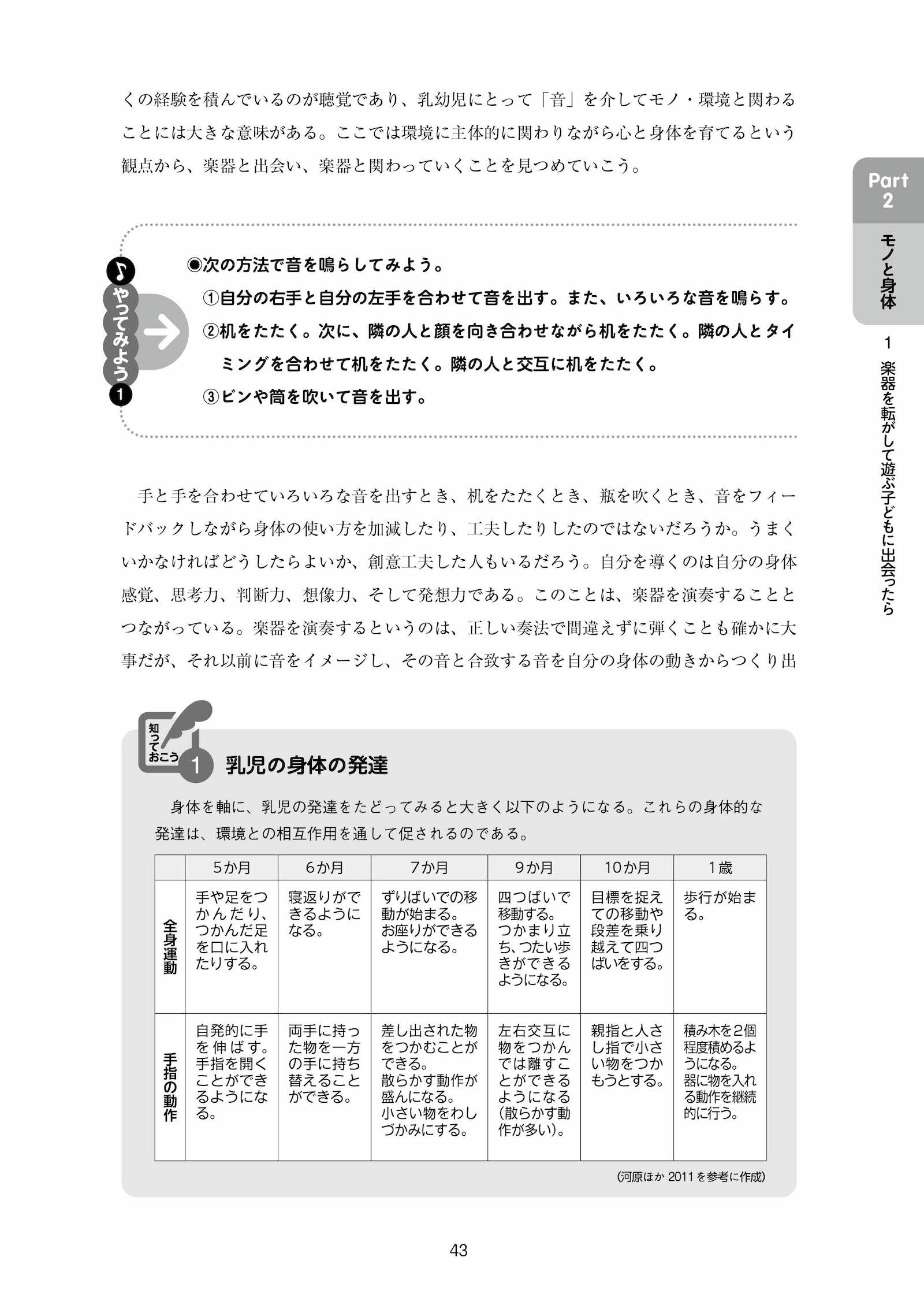 くの経験を積んでいるのが聴覚であり、乳幼児にとって「音」を介してモノ・環境と関わることには大きな意味がある。ここでは環境に主体的に関わりながら心と身体を育てるという観点から、楽器と出会い、楽器と関わっていくことを見つめていこう。

Part 2
モノと身体
1 楽器を転がして遊ぶ子どもに出会ったら

やってみよう 1

◉次の方法で音を鳴らしてみよう。
①自分の右手と自分の左手を合わせて音を出す。また、いろいろな音を鳴らす。
②机をたたく。次に、隣の人と顔を向き合わせながら机をたたく。隣の人とタイミングを合わせて机をたたく。隣の人と交互に机をたたく。
③ビンや筒を吹いて音を出す。

手と手を合わせていろいろな音を出すとき、机をたたくとき、瓶を吹くとき、音をフィードバックしながら身体の使い方を加減したり、工夫したりしたのではないだろうか。うまくいかなければどうしたらよいか、創意工夫した人もいるだろう。自分を導くのは自分の身体感覚、思考力、判断力、想像力、そして発想力である。このことは、楽器を演奏することとつながっている。楽器を演奏するというのは、正しい奏法で間違えずに弾くことも確かに大事だが、それ以前に音をイメージし、その音と合致する音を自分の身体の動きからつくり出

知っておこう 1 乳児の身体の発達

身体を軸に、乳児の発達をたどってみると大きく以下のようになる。これらの身体的な発達は、環境との相互作用を通して促されるのである。

| | 5か月 | 6か月 | 7か月 | 9か月 | 10か月 | 1歳 |
|---|---|---|---|---|---|---|
| 全身運動 | 手や足をつかんだり、つかんだ足を口に入れたりする。 | 寝返りができるようになる。 | ずりばいでの移動が始まる。お座りができるようになる。 | 四つばいで移動する。つかまり立ち、つたい歩きができるようになる。 | 目標を捉えての移動や段差を乗り越えて四つばいをする。 | 歩行が始まる。 |
| 手指の動作 | 自発的に手を伸ばす。手指を開くことができるようになる。 | 両手に持った物を一方の手に持ち替えることができる。 | 差し出された物をつかむことができる。散らかす動作が盛んになる。小さい物をわしづかみにする。 | 左右交互に物をつかんでは離すことができるようになる(散らかす動作が多い)。 | 親指と人さし指で小さい物をつかもうとする。 | 積み木を2個程度積めるようになる。器に物を入れる動作を継続的に行う。 |

(河原ほか 2011 を参考に作成)

43